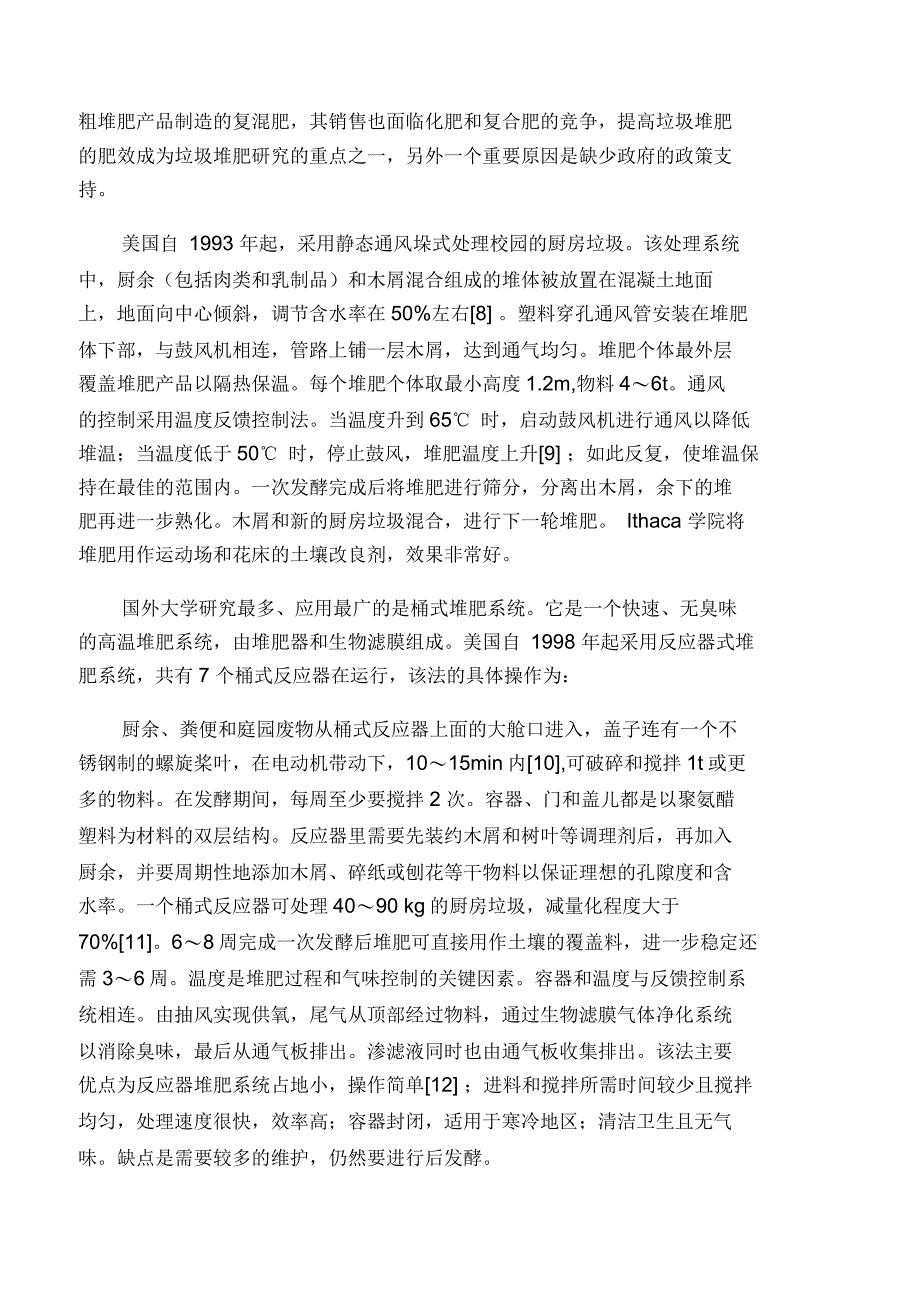 粗堆肥产品制造的复混肥，其销售也面临化肥和复合肥的竞争，提高垃圾堆肥的肥效成为垃圾堆肥研究的重点之一，另外一个重要原因是缺少政府的政策支持。

美国自 1993 年起，采用静态通风垛式处理校园的厨房垃圾。该处理系统中，厨余（包括肉类和乳制品）和木屑混合组成的堆体被放置在混凝土地面上，地面向中心倾斜，调节含水率在 50%左右[8] 。塑料穿孔通风管安装在堆肥体下部，与鼓风机相连，管路上铺一层木屑，达到通气均匀。堆肥个体最外层覆盖堆肥产品以隔热保温。每个堆肥个体取最小高度 1.2m,物料 4～6t。通风的控制采用温度反馈控制法。当温度升到 65℃ 时，启动鼓风机进行通风以降低堆温；当温度低于 50℃ 时，停止鼓风，堆肥温度上升[9] ；如此反复，使堆温保持在最佳的范围内。一次发酵完成后将堆肥进行筛分，分离出木屑，余下的堆肥再进一步熟化。木屑和新的厨房垃圾混合，进行下一轮堆肥。 Ithaca 学院将堆肥用作运动场和花床的土壤改良剂，效果非常好。

国外大学研究最多、应用最广的是桶式堆肥系统。它是一个快速、无臭味的高温堆肥系统，由堆肥器和生物滤膜组成。美国自 1998 年起采用反应器式堆肥系统，共有 7 个桶式反应器在运行，该法的具体操作为：

厨余、粪便和庭园废物从桶式反应器上面的大舱口进入，盖子连有一个不锈钢制的螺旋桨叶，在电动机带动下，10～15min 内[10],可破碎和搅拌 1t 或更多的物料。在发酵期间，每周至少要搅拌 2 次。容器、门和盖儿都是以聚氨醋塑料为材料的双层结构。反应器里需要先装约木屑和树叶等调理剂后，再加入厨余，并要周期性地添加木屑、碎纸或刨花等干物料以保证理想的孔隙度和含水率。一个桶式反应器可处理 40～90 kg 的厨房垃圾，减量化程度大于 70%[11]。6～8 周完成一次发酵后堆肥可直接用作土壤的覆盖料，进一步稳定还需 3～6 周。温度是堆肥过程和气味控制的关键因素。容器和温度与反馈控制系统相连。由抽风实现供氧，尾气从顶部经过物料，通过生物滤膜气体净化系统以消除臭味，最后从通气板排出。渗滤液同时也由通气板收集排出。该法主要优点为反应器堆肥系统占地小，操作简单[12] ；进料和搅拌所需时间较少且搅拌均匀，处理速度很快，效率高；容器封闭，适用于寒冷地区；清洁卫生且无气味。缺点是需要较多的维护，仍然要进行后发酵。